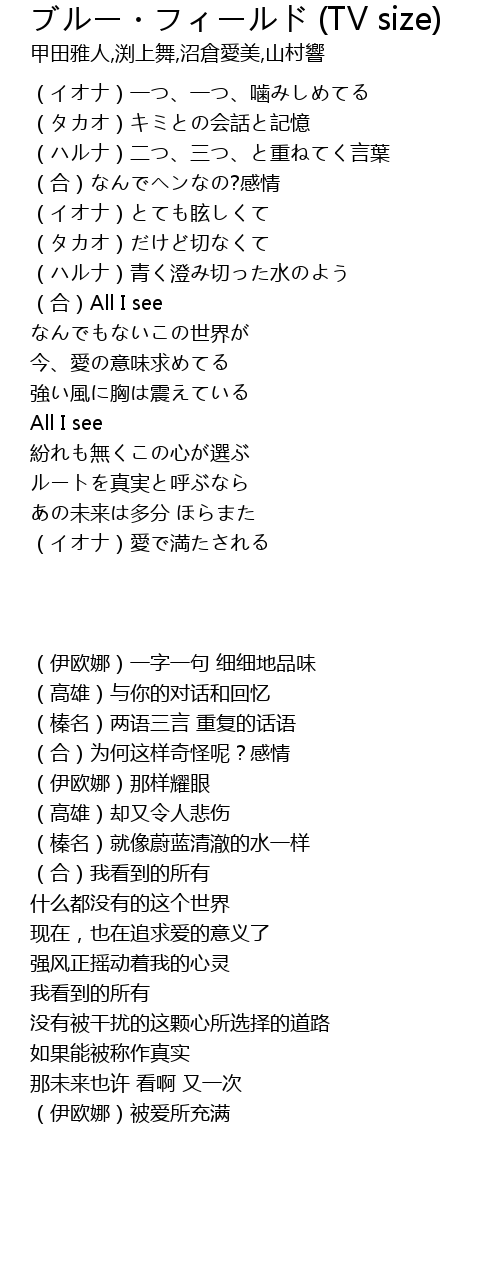 ブルー・フィールド (TV size)
甲田雅人,渕上舞,沼倉愛美,山村響

（イオナ）一つ、一つ、噛みしめてる
（タカオ）キミとの会話と記憶
（ハルナ）二つ、三つ、と重ねてく言葉
（合）なんでヘンなの?感情
（イオナ）とても眩しくて
（タカオ）だけど切なくて
（ハルナ）青く澄み切った水のよう
（合）All I see
なんでもないこの世界が
今、愛の意味求めてる
強い風に胸は震えている
All I see
紛れも無くこの心が選ぶ
ルートを真実と呼ぶなら
あの未来は多分 ほらまた
（イオナ）愛で満たされる

（伊欧娜）一字一句 细细地品味
（高雄）与你的对话和回忆
（榛名）两语三言 重复的话语
（合）为何这样奇怪呢？感情
（伊欧娜）那样耀眼
（高雄）却又令人悲伤
（榛名）就像蔚蓝清澈的水一样
（合）我看到的所有
什么都没有的这个世界
现在，也在追求爱的意义了
强风正摇动着我的心灵
我看到的所有
没有被干扰的这颗心所选择的道路
如果能被称作真实
那未来也许 看啊 又一次
（伊欧娜）被爱所充满